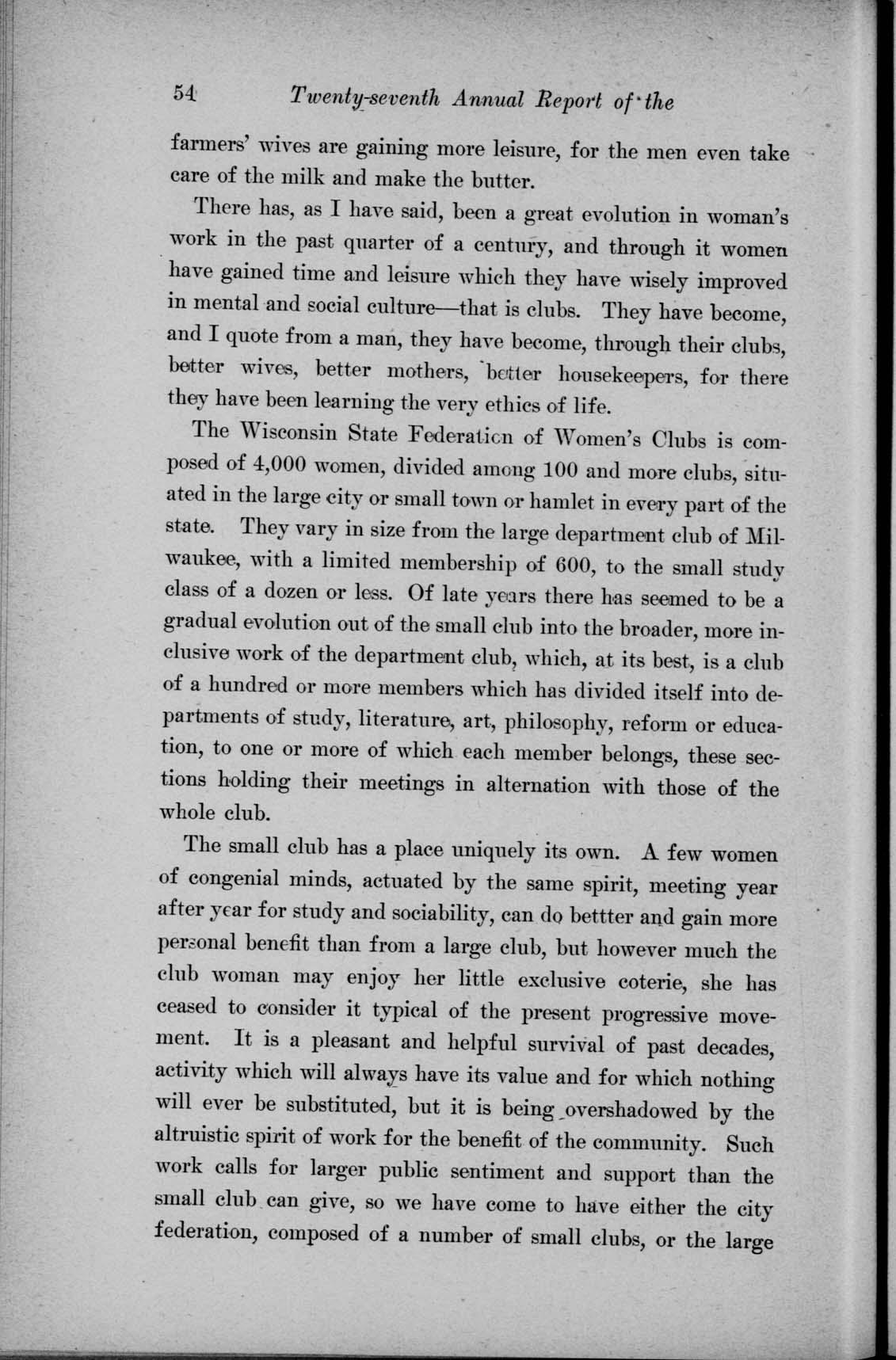 54 Twenty-seventh Annual Report of the

farmers' wives are gaining more leisure, for the men even take care of the milk and make the butter.

There has, as I have said, been a great evolution in woman's work in the past quarter of a century, and through it women have gained time and leisure which they have wisely improved in mental and social culture—that is clubs. They have become, and I quote from a man, they have become, through their clubs, better wives, better mothers, better housekeepers, for there they have been learning the very ethics of life.

The Wisconsin State Federation of Women's Clubs is composed of 4,000 women, divided among 100 and more clubs, situated in the large city or small town or hamlet in every part of the state. They vary in size from the large department club of Milwaukee, with a limited membership of 600, to the small study class of a dozen or less. Of late years there has seemed to be a gradual evolution out of the small club into the broader, more inclusive work of the department club, which, at its best, is a club of a hundred or more members which has divided itself into departments of study, literature, art, philosophy, reform or education, to one or more of which each member belongs, these sections holding their meetings in alternation with those of the whole club.

The small club has a place uniquely its own. A few women of congenial minds, actuated by the same spirit, meeting year after year for study and sociability, can do bettter and gain more personal benefit than from a large club, but however much the club woman may enjoy her little exclusive coterie, she has ceased to consider it typical of the present progressive movement. It is a pleasant and helpful survival of past decades, activity which will always have its value and for which nothing will ever be substituted, but it is being overshadowed by the altruistic spirit of work for the benefit of the community. Such work calls for larger public sentiment and support than the small club can give, so we have come to have either the city federation, composed of a number of small clubs, or the large